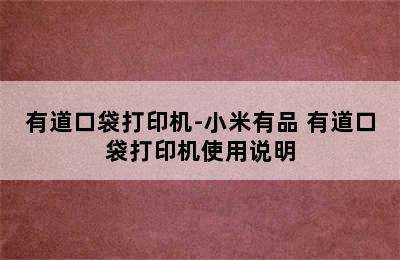 有道口袋打印机-小米有品 有道口袋打印机使用说明